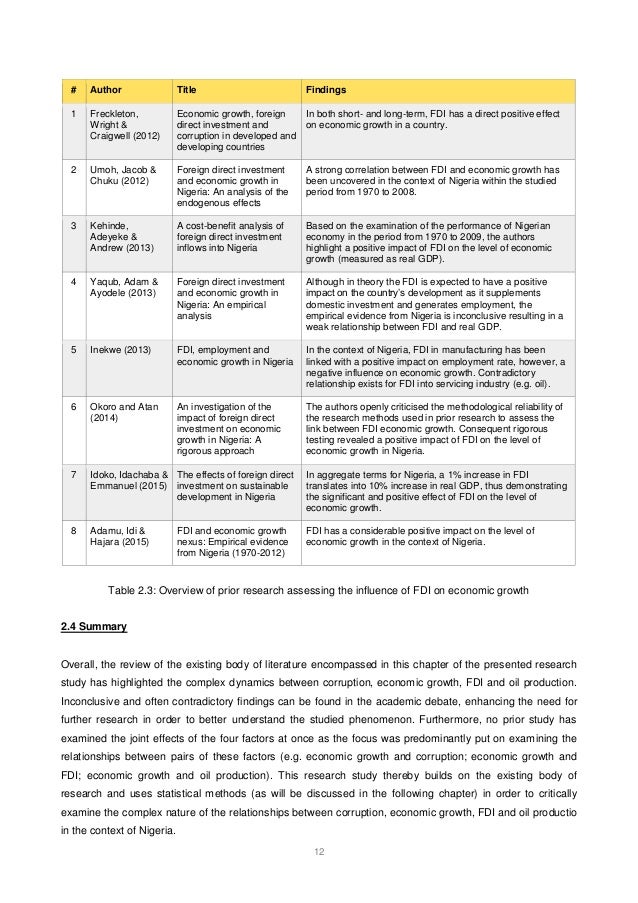 | # | Author | Title | Findings |
|---|---|---|---|
| 1 | Freckleton, Wright & Craigwell (2012) | Economic growth, foreign direct investment and corruption in developed and developing countries | In both short- and long-term, FDI has a direct positive effect on economic growth in a country. |
| 2 | Umoh, Jacob & Chuku (2012) | Foreign direct investment and economic growth in Nigeria: An analysis of the endogenous effects | A strong correlation between FDI and economic growth has been uncovered in the context of Nigeria within the studied period from 1970 to 2008. |
| 3 | Kehinde, Adeyeke & Andrew (2013) | A cost-benefit analysis of foreign direct investment inflows into Nigeria | Based on the examination of the performance of Nigerian economy in the period from 1970 to 2009, the authors highlight a positive impact of FDI on the level of economic growth (measured as real GDP). |
| 4 | Yaqub, Adam & Ayodele (2013) | Foreign direct investment and economic growth in Nigeria: An empirical analysis | Although in theory the FDI is expected to have a positive impact on the country's development as it supplements domestic investment and generates employment, the empirical evidence from Nigeria is inconclusive resulting in a weak relationship between FDI and real GDP. |
| 5 | Inekwe (2013) | FDI, employment and economic growth in Nigeria | In the context of Nigeria, FDI in manufacturing has been linked with a positive impact on employment rate, however, a negative influence on economic growth. Contradictory relationship exists for FDI into servicing industry (e.g. oil). |
| 6 | Okoro and Atan (2014) | An investigation of the impact of foreign direct investment on economic growth in Nigeria: A rigorous approach | The authors openly criticised the methodological reliability of the research methods used in prior research to assess the link between FDI economic growth. Consequent rigorous testing revealed a positive impact of FDI on the level of economic growth in Nigeria. |
| 7 | Idoko, Idachaba & Emmanuel (2015) | The effects of foreign direct investment on sustainable development in Nigeria | In aggregate terms for Nigeria, a 1% increase in FDI translates into 10% increase in real GDP, thus demonstrating the significant and positive effect of FDI on the level of economic growth. |
| 8 | Adamu, Idi & Hajara (2015) | FDI and economic growth nexus: Empirical evidence from Nigeria (1970-2012) | FDI has a considerable positive impact on the level of economic growth in the context of Nigeria. |

Table 2.3: Overview of prior research assessing the influence of FDI on economic growth

2.4 Summary

Overall, the review of the existing body of literature encompassed in this chapter of the presented research study has highlighted the complex dynamics between corruption, economic growth, FDI and oil production. Inconclusive and often contradictory findings can be found in the academic debate, enhancing the need for further research in order to better understand the studied phenomenon. Furthermore, no prior study has examined the joint effects of the four factors at once as the focus was predominantly put on examining the relationships between pairs of these factors (e.g. economic growth and corruption; economic growth and FDI; economic growth and oil production). This research study thereby builds on the existing body of research and uses statistical methods (as will be discussed in the following chapter) in order to critically examine the complex nature of the relationships between corruption, economic growth, FDI and oil productio in the context of Nigeria.

12